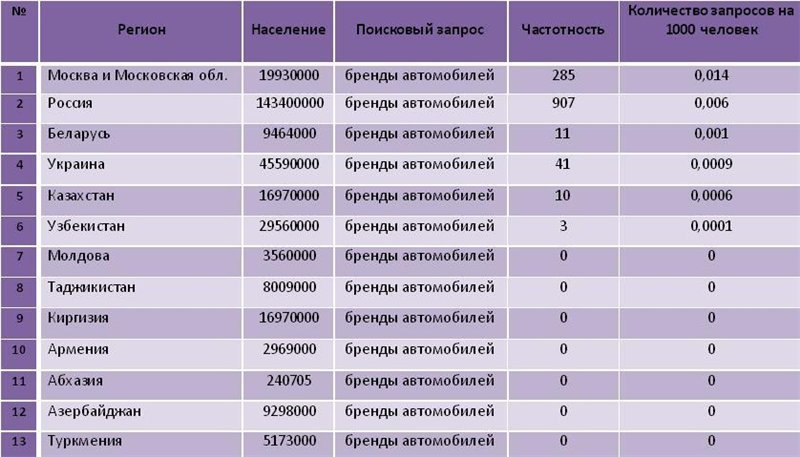 | № | Регион | Население | Поисковый запрос | Частотность | Количество запросов на 1000 человек |
|---|---|---|---|---|---|
| 1 | Москва и Московская обл. | 19930000 | бренды автомобилей | 285 | 0,014 |
| 2 | Россия | 143400000 | бренды автомобилей | 907 | 0,006 |
| 3 | Беларусь | 9464000 | бренды автомобилей | 11 | 0,001 |
| 4 | Украина | 45590000 | бренды автомобилей | 41 | 0,0009 |
| 5 | Казахстан | 16970000 | бренды автомобилей | 10 | 0,0006 |
| 6 | Узбекистан | 29560000 | бренды автомобилей | 3 | 0,0001 |
| 7 | Молдова | 3560000 | бренды автомобилей | 0 | 0 |
| 8 | Таджикистан | 8009000 | бренды автомобилей | 0 | 0 |
| 9 | Киргизия | 16970000 | бренды автомобилей | 0 | 0 |
| 10 | Армения | 2969000 | бренды автомобилей | 0 | 0 |
| 11 | Абхазия | 240705 | бренды автомобилей | 0 | 0 |
| 12 | Азербайджан | 9298000 | бренды автомобилей | 0 | 0 |
| 13 | Туркмения | 5173000 | бренды автомобилей | 0 | 0 |